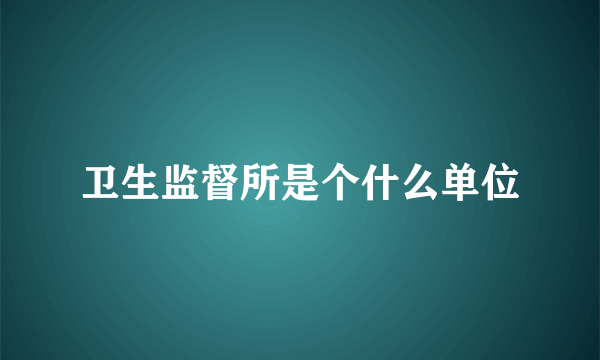 卫生监督所是个什么单位